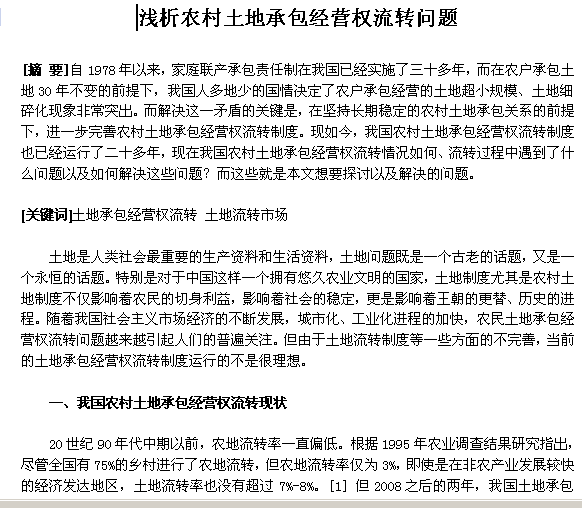 浅析农村土地承包经营权流转问题

[摘 要]自 1978 年以来，家庭联产承包责任制在我国已经实施了三十多年，而在农户承包土地 30 年不变的前提下，我国人多地少的国情决定了农户承包经营的土地超小规模、土地细碎化现象非常突出。而解决这一矛盾的关键是，在坚持长期稳定的农村土地承包关系的前提下，进一步完善农村土地承包经营权流转制度。现如今，我国农村土地承包经营权流转制度也已经运行了二十多年，现在我国农村土地承包经营权流转情况如何、流转过程中遇到了什么问题以及如何解决这些问题？而这些就是本文想要探讨以及解决的问题。

[关键词]土地承包经营权流转 土地流转市场

土地是人类社会最重要的生产资料和生活资料，土地问题既是一个古老的话题，又是一个永恒的话题。特别是对于中国这样一个拥有悠久农业文明的国家，土地制度尤其是农村土地制度不仅影响着农民的切身利益，影响着社会的稳定，更是影响着王朝的更替、历史的进程。随着我国社会主义市场经济的不断发展，城市化、工业化进程的加快，农民土地承包经营权流转问题越来越引起人们的普遍关注。但由于土地流转制度等一些方面的不完善，当前的土地承包经营权流转制度运行的不是很理想。

一、我国农村土地承包经营权流转现状

20 世纪 90 年代中期以前，农地流转率一直偏低。根据 1995 年农业调查结果研究指出，尽管全国有 75%的乡村进行了农地流转，但农地流转率仅为 3%，即使是在非农产业发展较快的经济发达地区，土地流转率也没有超过 7%-8%。[1] 但 2008 之后的两年，我国土地承包